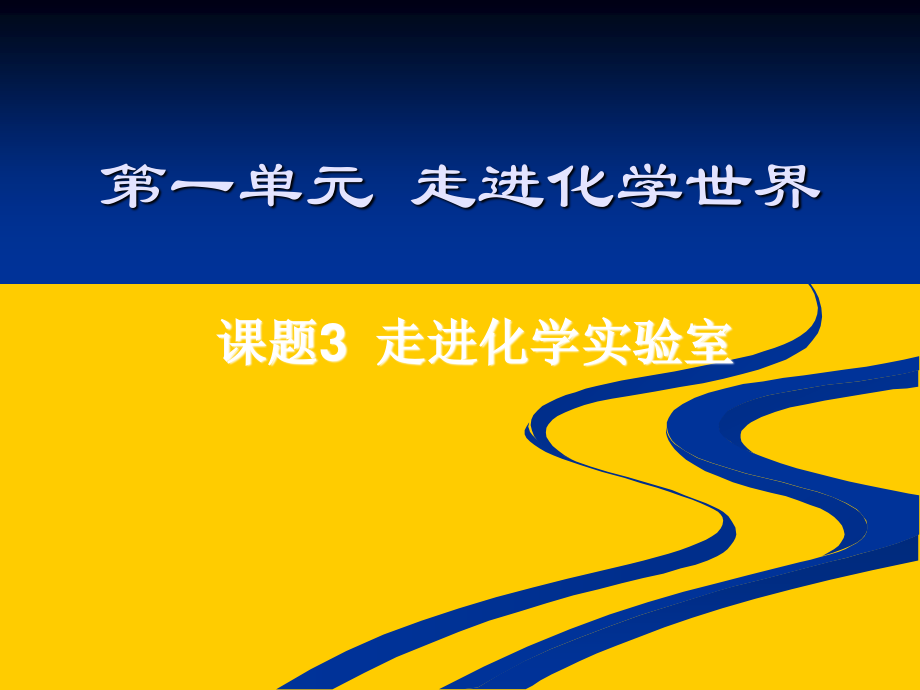 第一单元 走进化学世界

课题3 走进化学实验室